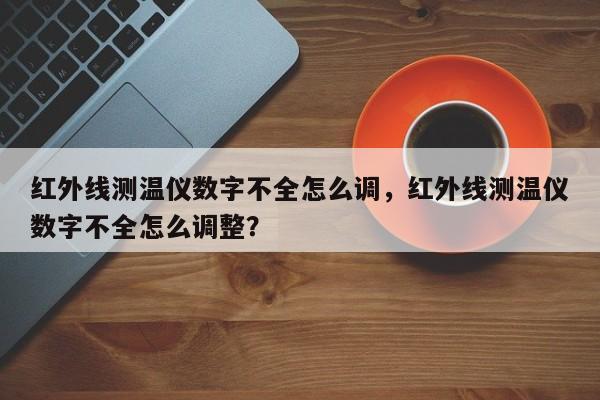 红外线测温仪数字不全怎么调，红外线测温仪数字不全怎么调整?